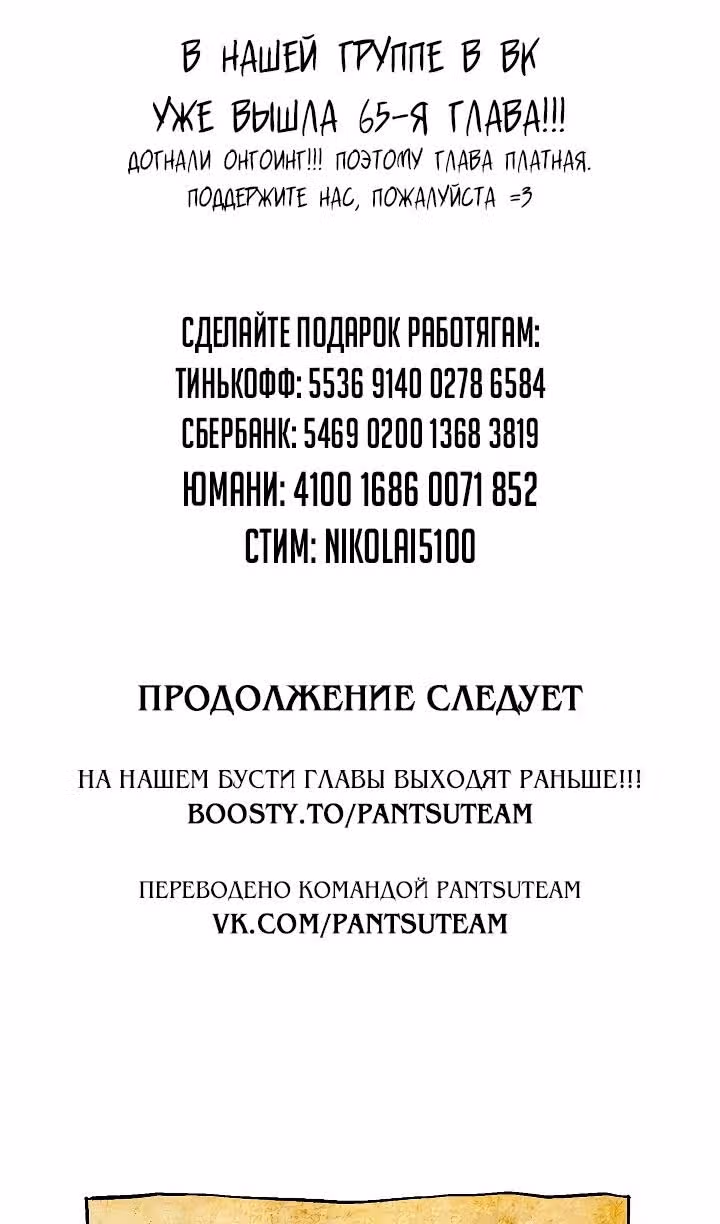 В НАШЕЙ ГРУППЕ В ВК
УЖЕ ВЫШЛА 65-Я ГЛАВА!!!
ДОГНАЛИ ОНГОИНГ!!! ПОЭТОМУ ГЛАВА ПЛАТНАЯ.
ПОДДЕРЖИТЕ НАС, ПОЖАЛУЙСТА =3

СДЕЛАЙТЕ ПОДАРОК РАБОТЯГАМ:
ТИНЬКОФФ: 5536 9140 0278 6584
СБЕРБАНК: 5469 0200 1368 3819
ЮМАНИ: 4100 1686 0071 852
СТИМ: NIKOLAI5100

ПРОДОЛЖЕНИЕ СЛЕДУЕТ

НА НАШЕМ БУСТИ ГЛАВЫ ВЫХОДЯТ РАНЬШЕ!!!
BOOSTY.TO/PANTSUTEAM

ПЕРЕВОДЕНО КОМАНДОЙ PANTSUTEAM
VK.COM/PANTSUTEAM